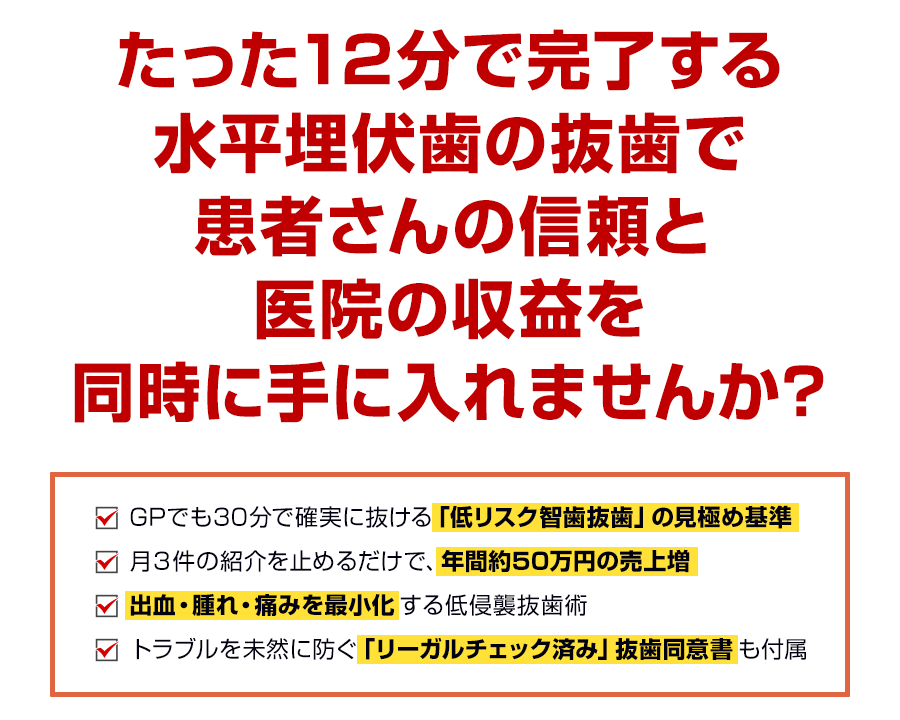 たった12分で完了する
水平埋伏歯の抜歯で
患者さんの信頼と
医院の収益を
同時に手に入れませんか?

GPでも30分で確実に抜ける「低リスク智歯抜歯」の見極め基準
月3件の紹介を止めるだけで、年間約50万円の売上増
出血・腫れ・痛みを最小化する低侵襲抜歯術
トラブルを未然に防ぐ「リーガルチェック済み」抜歯同意書も付属